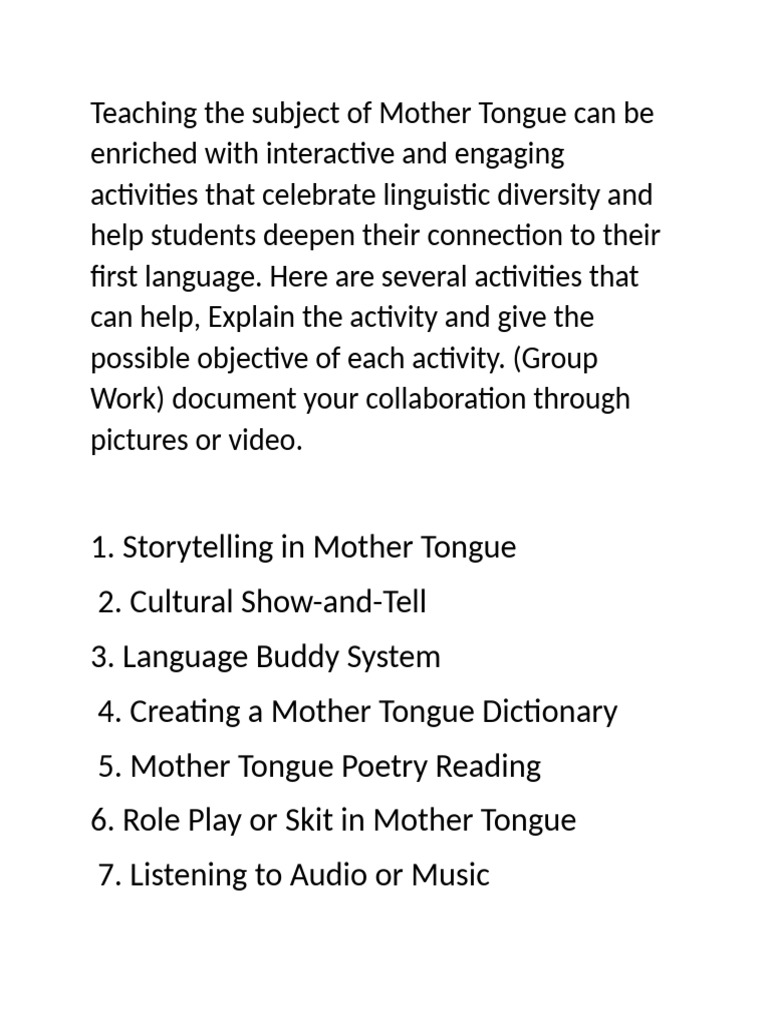 Teaching the subject of Mother Tongue can be enriched with interactive and engaging activities that celebrate linguistic diversity and help students deepen their connection to their first language. Here are several activities that can help, Explain the activity and give the possible objective of each activity. (Group Work) document your collaboration through pictures or video.

1. Storytelling in Mother Tongue
2. Cultural Show-and-Tell
3. Language Buddy System
4. Creating a Mother Tongue Dictionary
5. Mother Tongue Poetry Reading
6. Role Play or Skit in Mother Tongue
7. Listening to Audio or Music